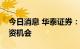 今日消息 华泰证券：
资机会